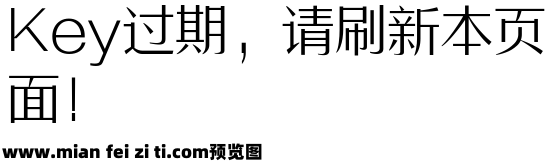 Key过期，请刷新本页面！

www.mian fei zi ti.com预览图